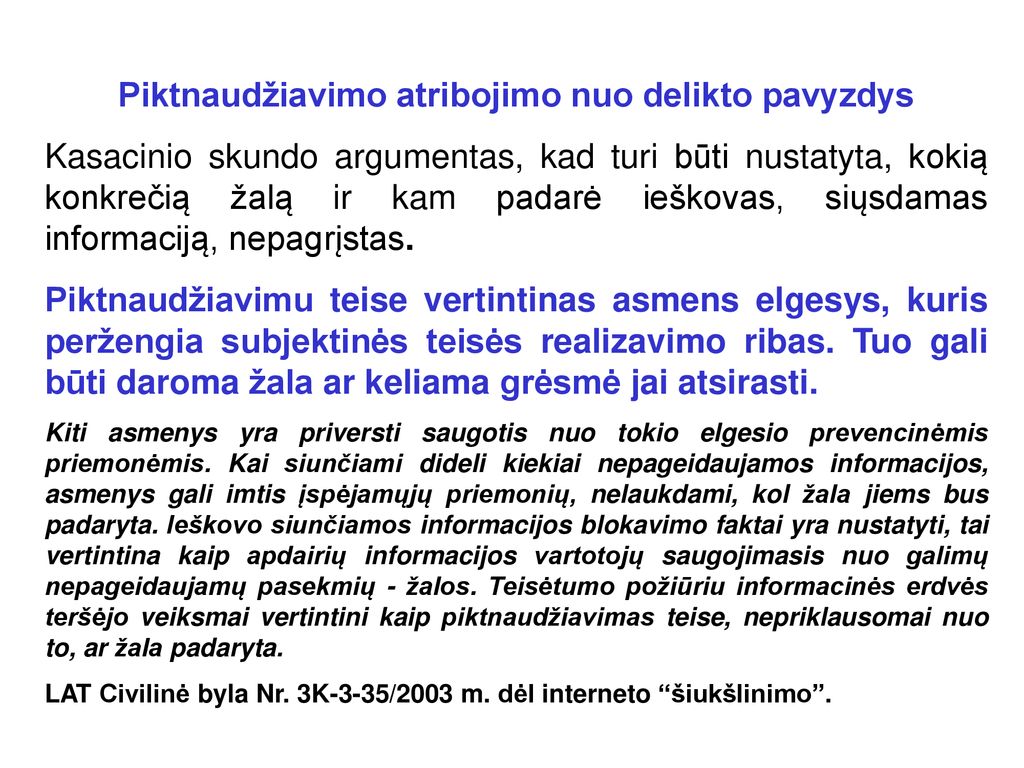 Piktnaudžiavimo atribojimo nuo delikto pavyzdys

Kasacinio skundo argumentas, kad turi būti nustatyta, kokią konkrečią žalą ir kam padarė ieškovas, siųsdamas informaciją, nepagrįstas.

Piktnaudžiavimu teise vertintinas asmens elgesys, kuris peržengia subjektinės teisės realizavimo ribas. Tuo gali būti daroma žala ar keliama grėsmė jai atsirasti.

Kiti asmenys yra priversti saugotis nuo tokio elgesio prevencinėmis priemonėmis. Kai siunčiami dideli kiekiai nepageidaujamos informacijos, asmenys gali imtis įspėjamųjų priemonių, nelaukdami, kol žala jiems bus padaryta. Ieškovo siunčiamos informacijos blokavimo faktai yra nustatyti, tai vertintina kaip apdairių informacijos vartotojų saugojimasis nuo galimų nepageidaujamų pasekmių - žalos. Teisėtumo požiūriu informacinės erdvės teršėjo veiksmai vertintini kaip piktnaudžiavimas teise, nepriklausomai nuo to, ar žala padaryta.

LAT Civilinė byla Nr. 3K-3-35/2003 m. dėl interneto “šiukšlinimo”.